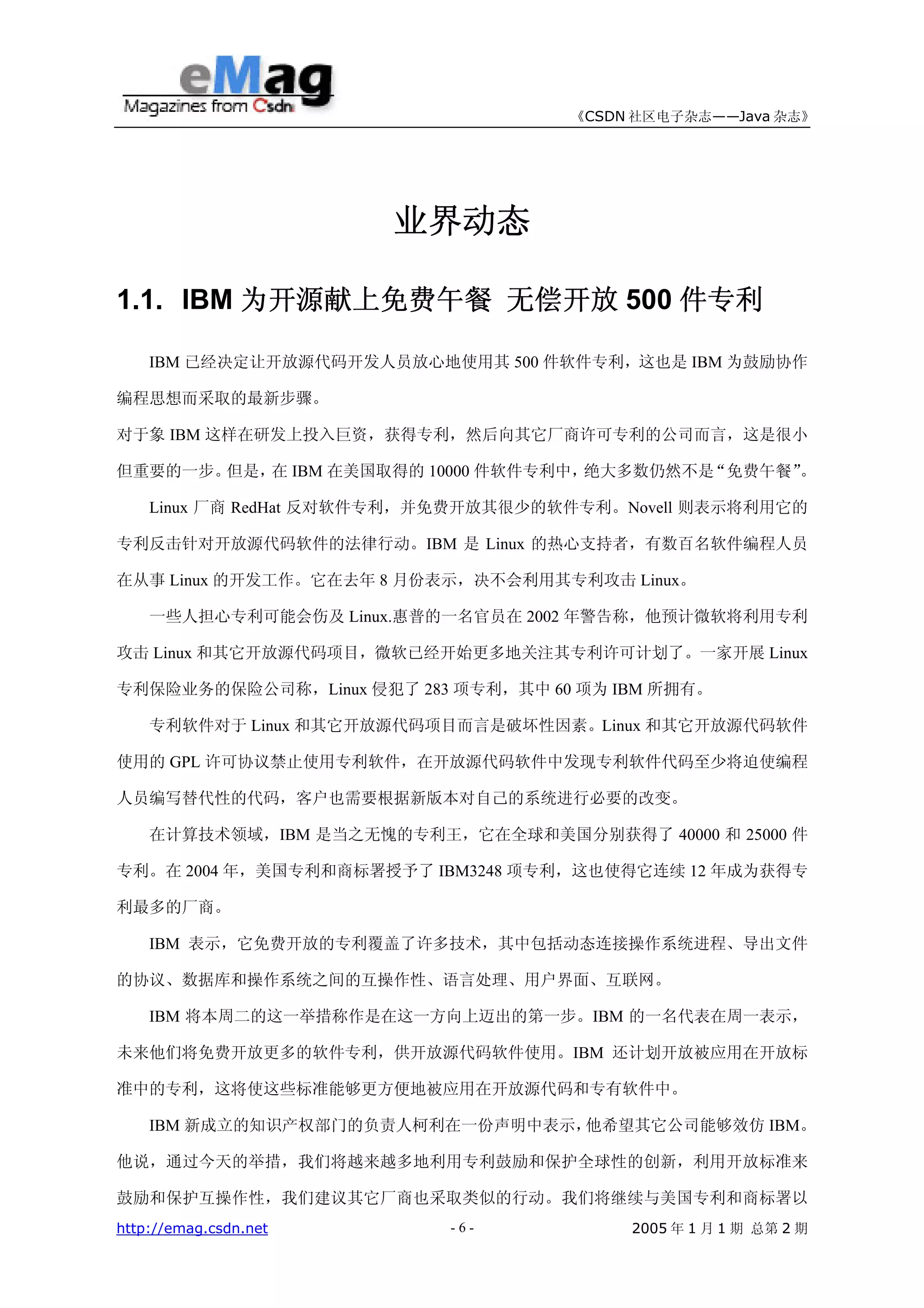 eMag
Magazines from Csdn

《CSDN 社区电子杂志——Java 杂志》

业界动态

1.1. IBM 为开源献上免费午餐 无偿开放 500 件专利

IBM 已经决定让开放源代码开发人员放心地使用其 500 件软件专利，这也是 IBM 为鼓励协作编程思想而采取的最新步骤。

对于象 IBM 这样在研发上投入巨资，获得专利，然后向其它厂商许可专利的公司而言，这是很小但重要的一步。但是，在 IBM 在美国取得的 10000 件软件专利中，绝大多数仍然不是“免费午餐”。

Linux 厂商 RedHat 反对软件专利，并免费开放其很少的软件专利。Novell 则表示将利用它的专利反击针对开放源代码软件的法律行动。IBM 是 Linux 的热心支持者，有数百名软件编程人员在从事 Linux 的开发工作。它在去年 8 月份表示，决不会利用其专利攻击 Linux。

一些人担心专利可能会伤及 Linux.惠普的一名官员在 2002 年警告称，他预计微软将利用专利攻击 Linux 和其它开放源代码项目，微软已经开始更多地关注其专利许可计划了。一家开展 Linux 专利保险业务的保险公司称，Linux 侵犯了 283 项专利，其中 60 项为 IBM 所拥有。

专利软件对于 Linux 和其它开放源代码项目而言是破坏性因素。Linux 和其它开放源代码软件使用的 GPL 许可协议禁止使用专利软件，在开放源代码软件中发现专利软件代码至少将迫使编程人员编写替代性的代码，客户也需要根据新版本对自己的系统进行必要的改变。

在计算技术领域，IBM 是当之无愧的专利王，它在全球和美国分别获得了 40000 和 25000 件专利。在 2004 年，美国专利和商标署授予了 IBM3248 项专利，这也使得它连续 12 年成为获得专利最多的厂商。

IBM 表示，它免费开放的专利覆盖了许多技术，其中包括动态连接操作系统进程、导出文件的协议、数据库和操作系统之间的互操作性、语言处理、用户界面、互联网。

IBM 将本周二的这一举措称作是在这一方向上迈出的第一步。IBM 的一名代表在周一表示，未来他们将免费开放更多的软件专利，供开放源代码软件使用。IBM 还计划开放被应用在开放标准中的专利，这将使这些标准能够更方便地被应用在开放源代码和专有软件中。

IBM 新成立的知识产权部门的负责人柯利在一份声明中表示，他希望其它公司能够效仿 IBM。他说，通过今天的举措，我们将越来越多地利用专利鼓励和保护全球性的创新，利用开放标准来鼓励和保护互操作性，我们建议其它厂商也采取类似的行动。我们将继续与美国专利和商标署以

http://emag.csdn.net - 6 - 2005 年 1 月 1 期 总第 2 期